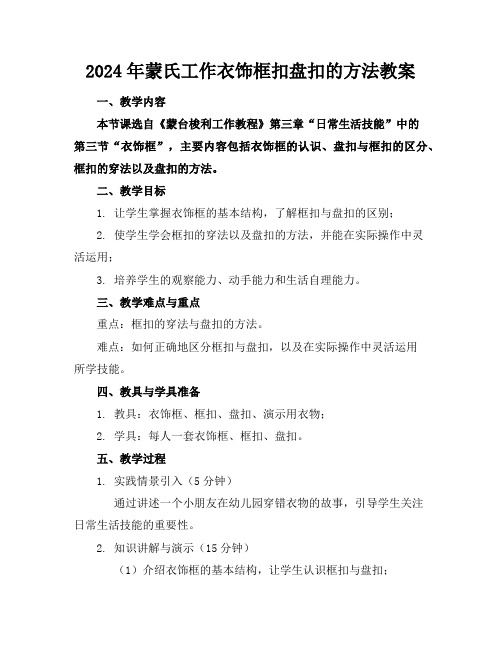 2024年蒙氏工作衣饰框扣盘扣的方法教案

一、教学内容

本节课选自《蒙台梭利工作教程》第三章“日常生活技能”中的第三节“衣饰框”，主要内容包括衣饰框的认识、盘扣与框扣的区分、框扣的穿法以及盘扣的方法。

二、教学目标

1. 让学生掌握衣饰框的基本结构，了解框扣与盘扣的区别；

2. 使学生学会框扣的穿法以及盘扣的方法，并能在实际操作中灵活运用；

3. 培养学生的观察能力、动手能力和生活自理能力。

三、教学难点与重点

重点：框扣的穿法与盘扣的方法。

难点：如何正确地区分框扣与盘扣，以及在实际操作中灵活运用所学技能。

四、教具与学具准备

1. 教具：衣饰框、框扣、盘扣、演示用衣物；

2. 学具：每人一套衣饰框、框扣、盘扣。

五、教学过程

1. 实践情景引入（5分钟）

通过讲述一个小朋友在幼儿园穿错衣物的故事，引导学生关注日常生活技能的重要性。

2. 知识讲解与演示（15分钟）

（1）介绍衣饰框的基本结构，让学生认识框扣与盘扣；